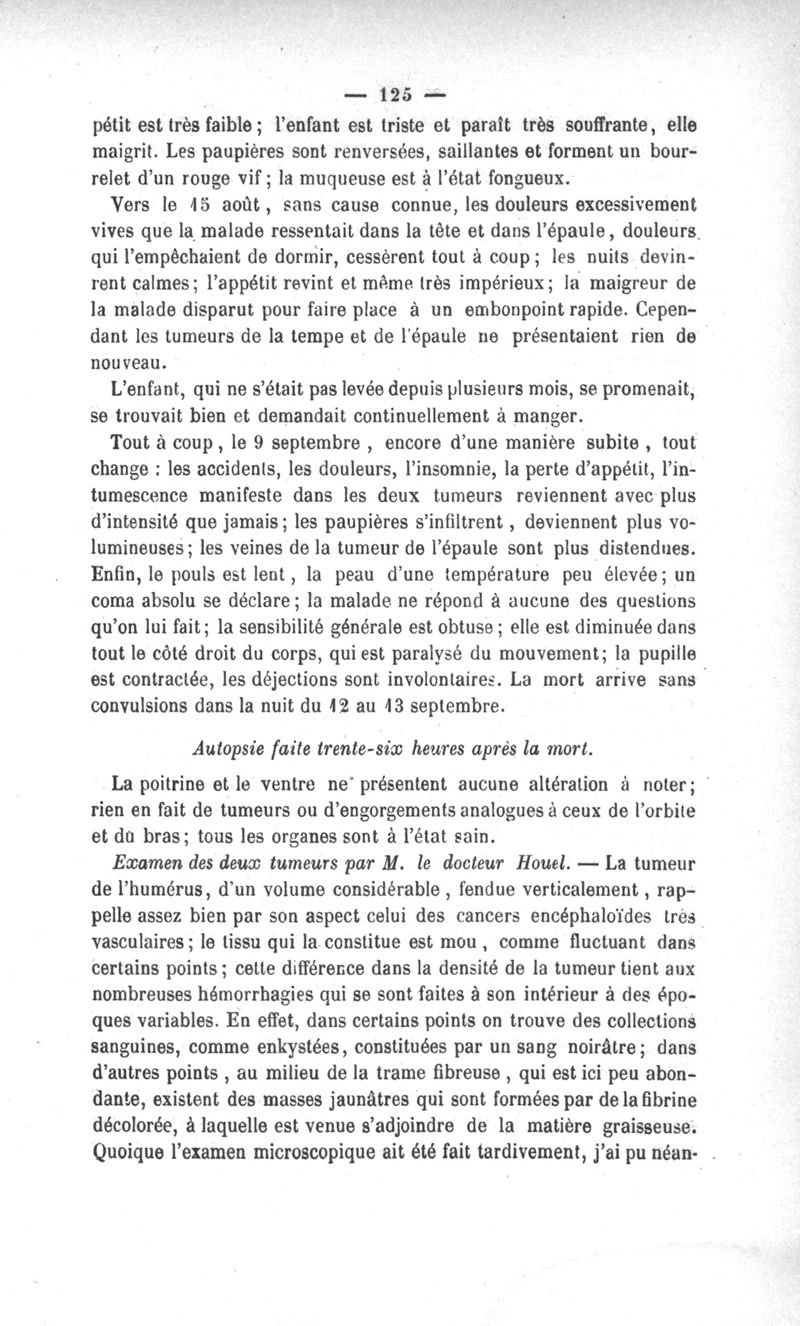 — 125 —

pétit est très faible ; l'enfant est triste et paraît très souffrante, elle maigrit. Les paupières sont renversées, saillantes et forment un bourrelet d'un rouge vif ; la muqueuse est à l'état fongueux.

Vers le 15 août, sans cause connue, les douleurs excessivement vives que la malade ressentait dans la tête et dans l'épaule, douleurs qui l'empêchaient de dormir, cessèrent tout à coup ; les nuits devinrent calmes ; l'appétit revint et même très impérieux ; la maigreur de la malade disparut pour faire place à un embonpoint rapide. Cependant les tumeurs de la tempe et de l'épaule ne présentaient rien de nouveau.

L'enfant, qui ne s'était pas levée depuis plusieurs mois, se promenait, se trouvait bien et demandait continuellement à manger.

Tout à coup, le 9 septembre, encore d'une manière subite, tout change : les accidents, les douleurs, l'insomnie, la perte d'appétit, l'intumescence manifeste dans les deux tumeurs reviennent avec plus d'intensité que jamais ; les paupières s'infiltrent, deviennent plus volumineuses ; les veines de la tumeur de l'épaule sont plus distendues. Enfin, le pouls est lent, la peau d'une température peu élevée ; un coma absolu se déclare ; la malade ne répond à aucune des questions qu'on lui fait ; la sensibilité générale est obtuse ; elle est diminuée dans tout le côté droit du corps, qui est paralysé du mouvement ; la pupille est contractée, les déjections sont involontaires. La mort arrive sans convulsions dans la nuit du 12 au 13 septembre.

Autopsie faite trente-six heures après la mort.

La poitrine et le ventre ne présentent aucune altération à noter ; rien en fait de tumeurs ou d'engorgements analogues à ceux de l'orbite et du bras ; tous les organes sont à l'état sain.

Examen des deux tumeurs par M. le docteur Houel. — La tumeur de l'humérus, d'un volume considérable, fendue verticalement, rappelle assez bien par son aspect celui des cancers encéphaloïdes très vasculaires ; le tissu qui la constitue est mou, comme fluctuant dans certains points ; cette différence dans la densité de la tumeur tient aux nombreuses hémorrhagies qui se sont faites à son intérieur à des époques variables. En effet, dans certains points on trouve des collections sanguines, comme enkystées, constituées par un sang noirâtre ; dans d'autres points, au milieu de la trame fibreuse, qui est ici peu abondante, existent des masses jaunâtres qui sont formées par de la fibrine décolorée, à laquelle est venue s'adjoindre de la matière graisseuse. Quoique l'examen microscopique ait été fait tardivement, j'ai pu néan-